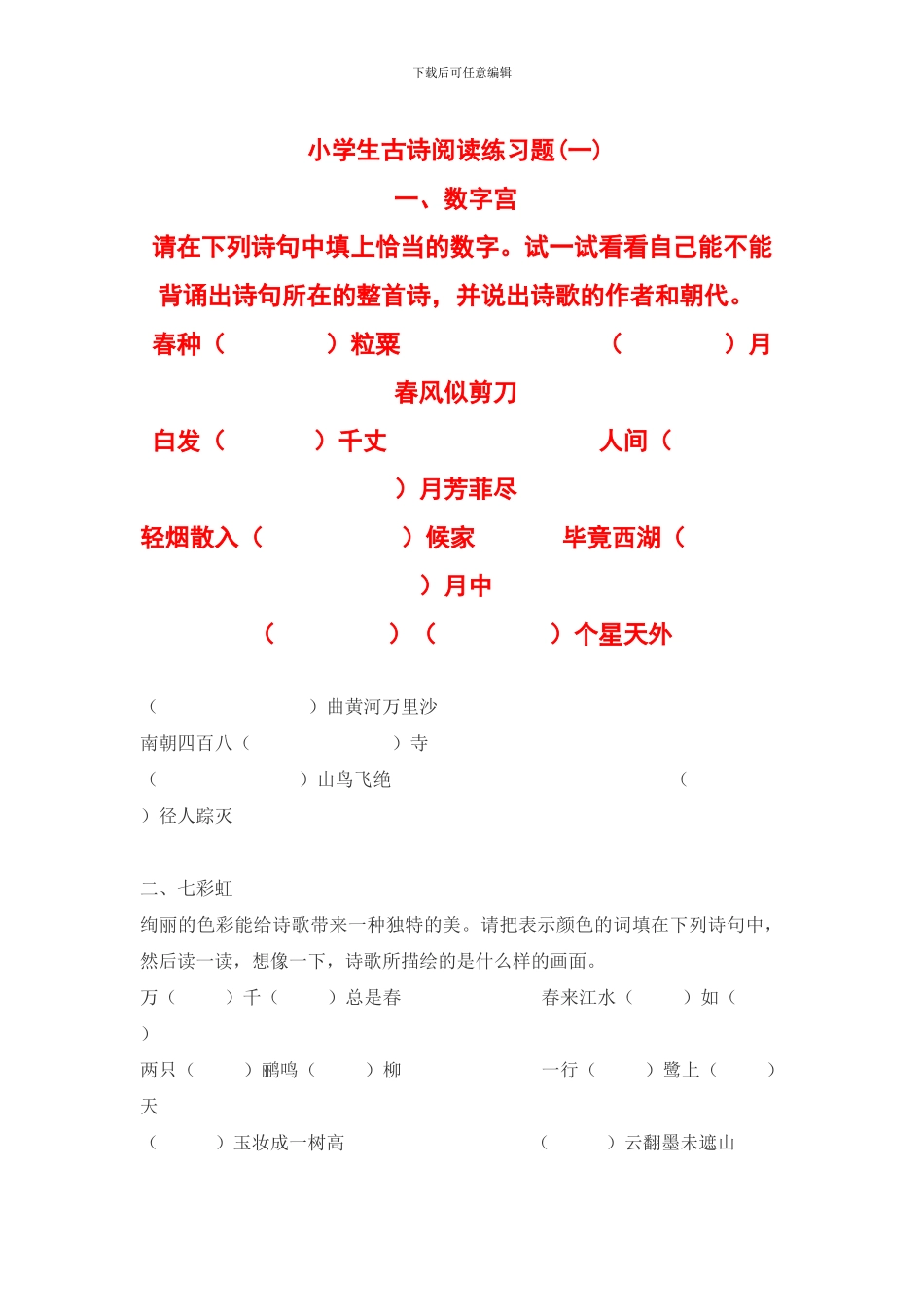 下载后可任意编辑

小学生古诗阅读练习题(一)

一、数字宫

请在下列诗句中填上恰当的数字。试一试看看自己能不能背诵出诗句所在的整首诗，并说出诗歌的作者和朝代。

春种（　　　）粒粟　　　　　　（　　　）月春风似剪刀

白发（　　　）千丈　　　　　　人间（　　　）月芳菲尽

轻烟散入（　　　）候家　　　　毕竟西湖（　　　）月中

（　　　）（　　　）个星天外

（　　　）曲黄河万里沙

南朝四百八（　　　）寺

（　　　）山鸟飞绝　　　　　　（　　　）径人踪灭

二、七彩虹

绚丽的色彩能给诗歌带来一种独特的美。请把表示颜色的词填在下列诗句中，然后读一读，想像一下，诗歌所描绘的是什么样的画面。

万（　　）千（　　）总是春　　　　春来江水（　　）如（　　）

两只（　　）鹂鸣（　　）柳　　　　一行（　　）鹭上（　　）天

（　　）玉妆成一树高　　　　（　　）云翻墨未遮山